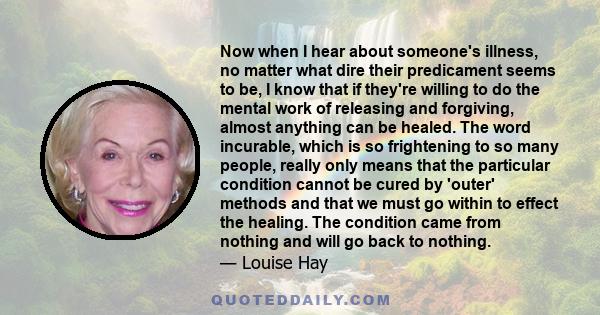 Now when I hear about someone's illness, no matter what dire their predicament seems to be, I know that if they're willing to do the mental work of releasing and forgiving, almost anything can be healed. The word incurable, which is so frightening to so many people, really only means that the particular condition cannot be cured by 'outer' methods and that we must go within to effect the healing. The condition came from nothing and will go back to nothing.
— Louise Hay

QUOTEDDAILY.COM